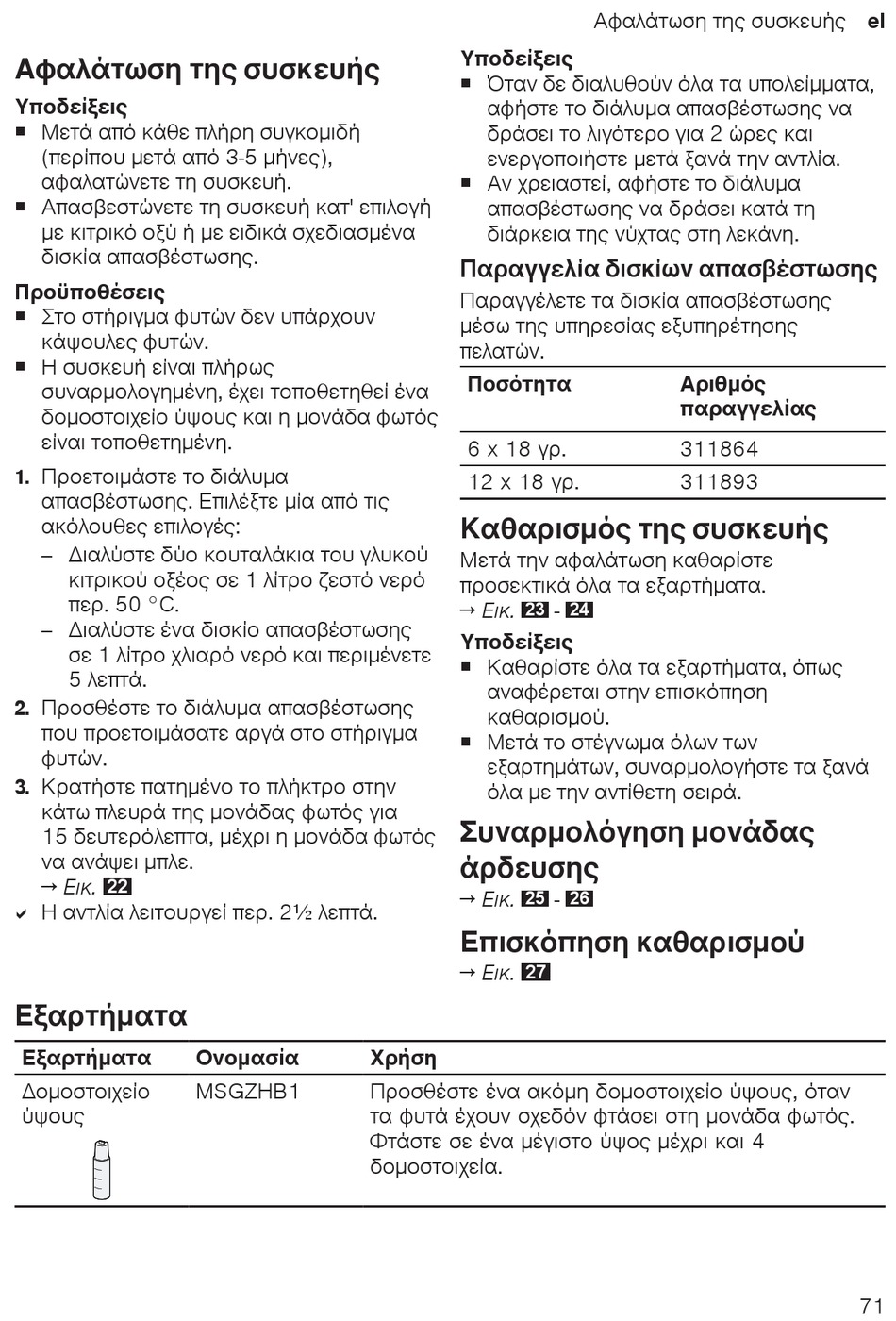 Αφαλάτωση της συσκευής el

Αφαλάτωση της συσκευής

Υποδείξεις
■ Μετά από κάθε πλήρη συγκομιδή (περίπου μετά από 3-5 μήνες), αφαλατώνετε τη συσκευή.
■ Απασβεστώνετε τη συσκευή κατ' επιλογή με κιτρικό οξύ ή με ειδικά σχεδιασμένα δισκία απασβέστωσης.

Προϋποθέσεις
■ Στο στήριγμα φυτών δεν υπάρχουν κάψουλες φυτών.
■ Η συσκευή είναι πλήρως συναρμολογημένη, έχει τοποθετηθεί ένα δομοστοιχείο ύψους και η μονάδα φωτός είναι τοποθετημένη.

1. Προετοιμάστε το διάλυμα απασβέστωσης. Επιλέξτε μία από τις ακόλουθες επιλογές:
– Διαλύστε δύο κουταλάκια του γλυκού κιτρικού οξέος σε 1 λίτρο ζεστό νερό περ. 50 °C.
– Διαλύστε ένα δισκίο απασβέστωσης σε 1 λίτρο χλιαρό νερό και περιμένετε 5 λεπτά.
2. Προσθέστε το διάλυμα απασβέστωσης που προετοιμάσατε αργά στο στήριγμα φυτών.
3. Κρατήστε πατημένο το πλήκτρο στην κάτω πλευρά της μονάδας φωτός για 15 δευτερόλεπτα, μέχρι η μονάδα φωτός να ανάψει μπλε.
→ Εικ. 22
✔ Η αντλία λειτουργεί περ. 2½ λεπτά.

Υποδείξεις
■ Όταν δε διαλυθούν όλα τα υπολείμματα, αφήστε το διάλυμα απασβέστωσης να δράσει το λιγότερο για 2 ώρες και ενεργοποιήστε μετά ξανά την αντλία.
■ Αν χρειαστεί, αφήστε το διάλυμα απασβέστωσης να δράσει κατά τη διάρκεια της νύχτας στη λεκάνη.

Παραγγελία δισκίων απασβέστωσης
Παραγγέλετε τα δισκία απασβέστωσης μέσω της υπηρεσίας εξυπηρέτησης πελατών.

| Ποσότητα | Αριθμός παραγγελίας |
|---|---|
| 6 x 18 γρ. | 311864 |
| 12 x 18 γρ. | 311893 |

Καθαρισμός της συσκευής
Μετά την αφαλάτωση καθαρίστε προσεκτικά όλα τα εξαρτήματα.
→ Εικ. 23 - 24

Υποδείξεις
■ Καθαρίστε όλα τα εξαρτήματα, όπως αναφέρεται στην επισκόπηση καθαρισμού.
■ Μετά το στέγνωμα όλων των εξαρτημάτων, συναρμολογήστε τα ξανά όλα με την αντίθετη σειρά.

Συναρμολόγηση μονάδας άρδευσης
→ Εικ. 25 - 26

Επισκόπηση καθαρισμού
→ Εικ. 27

Εξαρτήματα

| Εξαρτήματα | Ονομασία | Χρήση |
|---|---|---|
| Δομοστοιχείο ύψους | MSGZHB1 | Προσθέστε ένα ακόμη δομοστοιχείο ύψους, όταν τα φυτά έχουν σχεδόν φτάσει στη μονάδα φωτός. Φτάστε σε ένα μέγιστο ύψος μέχρι και 4 δομοστοιχεία. |

71